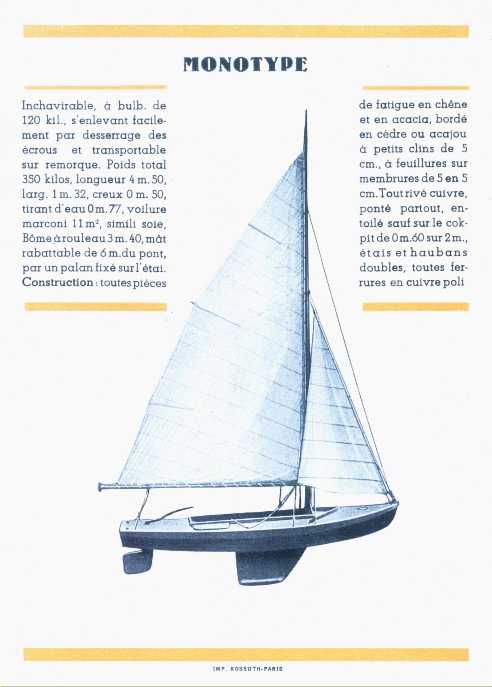 MONOTYPE

Inchavirable, à bulb. de 120 kil., s'enlevant facilement par desserrage des écrous et transportable sur remorque. Poids total 350 kilos, longueur 4 m. 50, larg. 1 m. 32, creux 0 m. 50, tirant d'eau 0 m. 77, voilure marconi 11 m², simili soie, Bôme à rouleau 3 m. 40, mât rabattable de 6 m. du pont, par un palan fixé sur l'étai. Construction : toutes pièces

de fatigue en chêne et en acacia, bordé en cèdre ou acajou à petits clins de 5 cm., à feuillures sur membrures de 5 en 5 cm. Tout rivé cuivre, ponté partout, entoilé sauf sur le cokpit de 0 m. 60 sur 2 m., étais et haubans doubles, toutes ferrures en cuivre poli

IMP. KOSSUTH-PARIS